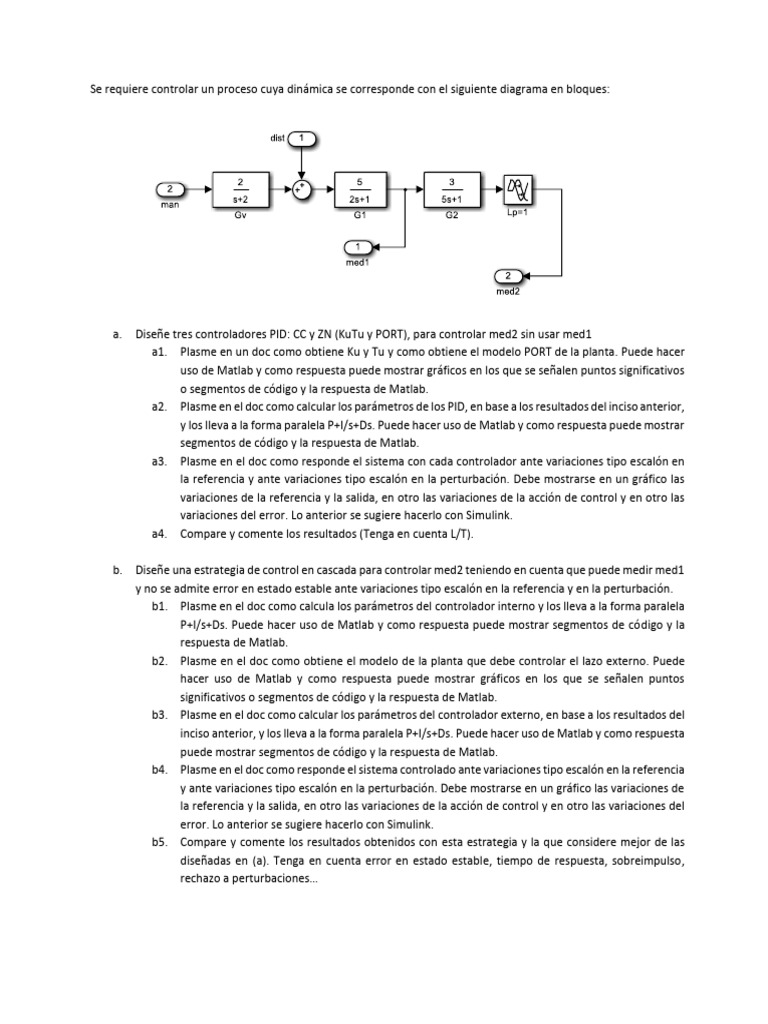 Se requiere controlar un proceso cuya dinámica se corresponde con el siguiente diagrama en bloques:

dist
1
2
man
$\frac{2}{s+2}$
Gv
+
+
$\frac{5}{2s+1}$
G1
$\frac{3}{5s+1}$
G2
Lp=1
1
med1
2
med2

a. Diseñe tres controladores PID: CC y ZN (KuTu y PORT), para controlar med2 sin usar med1

a1. Plasme en un doc como obtiene Ku y Tu y como obtiene el modelo PORT de la planta. Puede hacer uso de Matlab y como respuesta puede mostrar gráficos en los que se señalen puntos significativos o segmentos de código y la respuesta de Matlab.

a2. Plasme en el doc como calcular los parámetros de los PID, en base a los resultados del inciso anterior, y los lleva a la forma paralela P+I/s+Ds. Puede hacer uso de Matlab y como respuesta puede mostrar segmentos de código y la respuesta de Matlab.

a3. Plasme en el doc como responde el sistema con cada controlador ante variaciones tipo escalón en la referencia y ante variaciones tipo escalón en la perturbación. Debe mostrarse en un gráfico las variaciones de la referencia y la salida, en otro las variaciones de la acción de control y en otro las variaciones del error. Lo anterior se sugiere hacerlo con Simulink.

a4. Compare y comente los resultados (Tenga en cuenta L/T).

b. Diseñe una estrategia de control en cascada para controlar med2 teniendo en cuenta que puede medir med1 y no se admite error en estado estable ante variaciones tipo escalón en la referencia y en la perturbación.

b1. Plasme en el doc como calcula los parámetros del controlador interno y los lleva a la forma paralela P+I/s+Ds. Puede hacer uso de Matlab y como respuesta puede mostrar segmentos de código y la respuesta de Matlab.

b2. Plasme en el doc como obtiene el modelo de la planta que debe controlar el lazo externo. Puede hacer uso de Matlab y como respuesta puede mostrar gráficos en los que se señalen puntos significativos o segmentos de código y la respuesta de Matlab.

b3. Plasme en el doc como calcular los parámetros del controlador externo, en base a los resultados del inciso anterior, y los lleva a la forma paralela P+I/s+Ds. Puede hacer uso de Matlab y como respuesta puede mostrar segmentos de código y la respuesta de Matlab.

b4. Plasme en el doc como responde el sistema controlado ante variaciones tipo escalón en la referencia y ante variaciones tipo escalón en la perturbación. Debe mostrarse en un gráfico las variaciones de la referencia y la salida, en otro las variaciones de la acción de control y en otro las variaciones del error. Lo anterior se sugiere hacerlo con Simulink.

b5. Compare y comente los resultados obtenidos con esta estrategia y la que considere mejor de las diseñadas en (a). Tenga en cuenta error en estado estable, tiempo de respuesta, sobreimpulso, rechazo a perturbaciones…